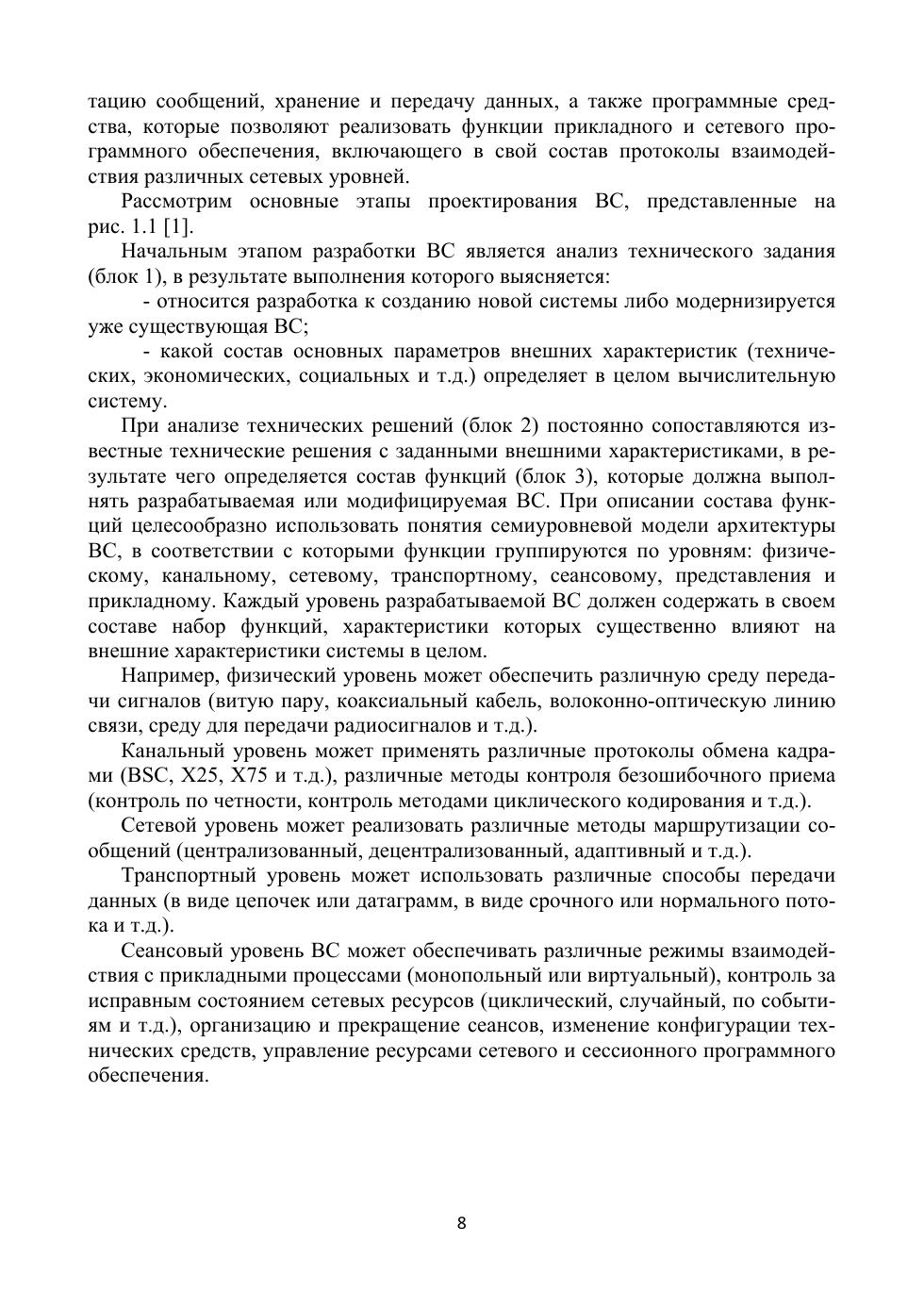 тацию сообщений, хранение и передачу данных, а также программные средства, которые позволяют реализовать функции прикладного и сетевого программного обеспечения, включающего в свой состав протоколы взаимодействия различных сетевых уровней.

Рассмотрим основные этапы проектирования ВС, представленные на рис. 1.1 [1].

Начальным этапом разработки ВС является анализ технического задания (блок 1), в результате выполнения которого выясняется:

- относится разработка к созданию новой системы либо модернизируется уже существующая ВС;

- какой состав основных параметров внешних характеристик (технических, экономических, социальных и т.д.) определяет в целом вычислительную систему.

При анализе технических решений (блок 2) постоянно сопоставляются известные технические решения с заданными внешними характеристиками, в результате чего определяется состав функций (блок 3), которые должна выполнять разрабатываемая или модифицируемая ВС. При описании состава функций целесообразно использовать понятия семиуровневой модели архитектуры ВС, в соответствии с которыми функции группируются по уровням: физическому, канальному, сетевому, транспортному, сеансовому, представления и прикладному. Каждый уровень разрабатываемой ВС должен содержать в своем составе набор функций, характеристики которых существенно влияют на внешние характеристики системы в целом.

Например, физический уровень может обеспечить различную среду передачи сигналов (витую пару, коаксиальный кабель, волоконно-оптическую линию связи, среду для передачи радиосигналов и т.д.).

Канальный уровень может применять различные протоколы обмена кадрами (BSC, X25, X75 и т.д.), различные методы контроля безошибочного приема (контроль по четности, контроль методами циклического кодирования и т.д.).

Сетевой уровень может реализовать различные методы маршрутизации сообщений (централизованный, децентрализованный, адаптивный и т.д.).

Транспортный уровень может использовать различные способы передачи данных (в виде цепочек или датаграмм, в виде срочного или нормального потока и т.д.).

Сеансовый уровень ВС может обеспечивать различные режимы взаимодействия с прикладными процессами (монопольный или виртуальный), контроль за исправным состоянием сетевых ресурсов (циклический, случайный, по событиям и т.д.), организацию и прекращение сеансов, изменение конфигурации технических средств, управление ресурсами сетевого и сессионного программного обеспечения.

8